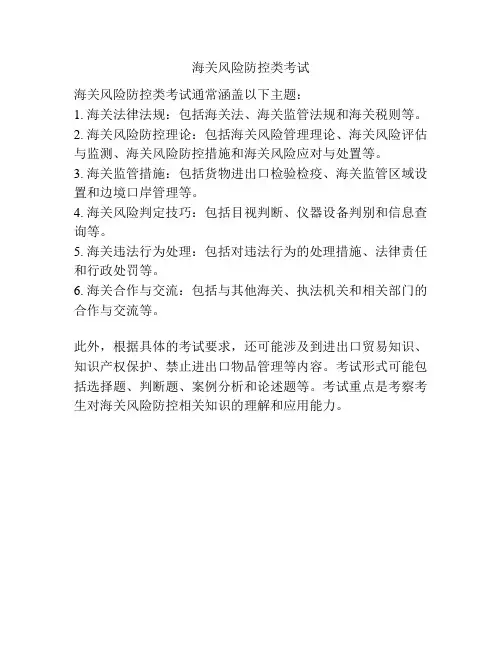 海关风险防控类考试

海关风险防控类考试通常涵盖以下主题：
1. 海关法律法规：包括海关法、海关监管法规和海关税则等。
2. 海关风险防控理论：包括海关风险管理理论、海关风险评估与监测、海关风险防控措施和海关风险应对与处置等。
3. 海关监管措施：包括货物进出口检验检疫、海关监管区域设置和边境口岸管理等。
4. 海关风险判定技巧：包括目视判断、仪器设备判别和信息查询等。
5. 海关违法行为处理：包括对违法行为的处理措施、法律责任和行政处罚等。
6. 海关合作与交流：包括与其他海关、执法机关和相关部门的合作与交流等。

此外，根据具体的考试要求，还可能涉及到进出口贸易知识、知识产权保护、禁止进出口物品管理等内容。考试形式可能包括选择题、判断题、案例分析和论述题等。考试重点是考察考生对海关风险防控相关知识的理解和应用能力。